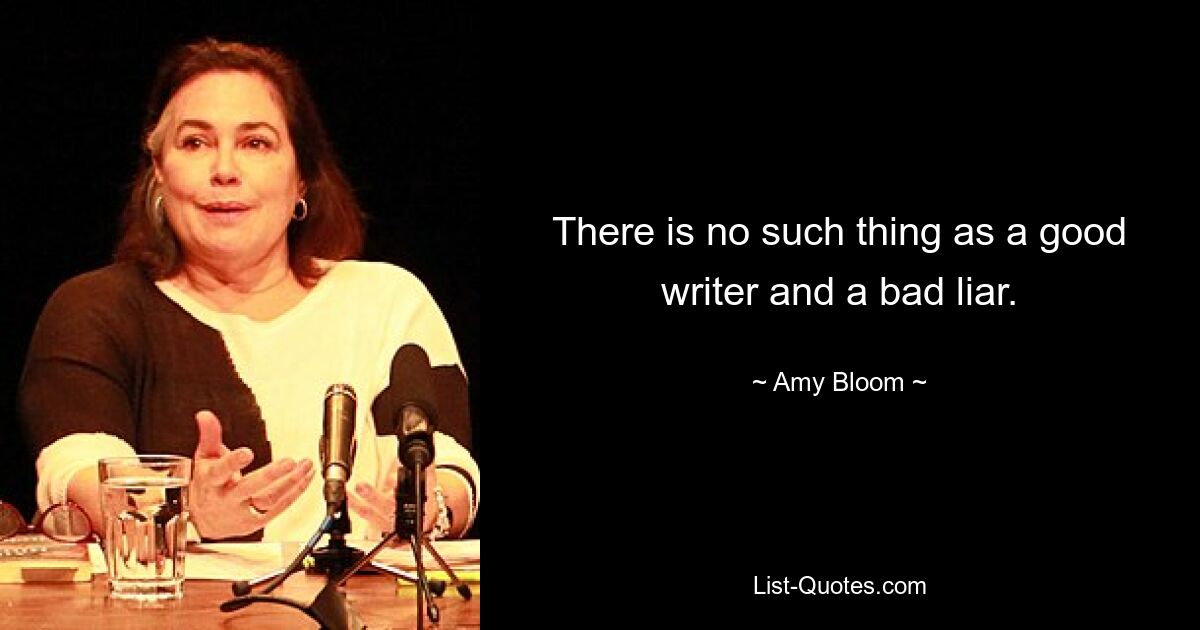 There is no such thing as a good writer and a bad liar.

~ Amy Bloom ~

List-Quotes.com